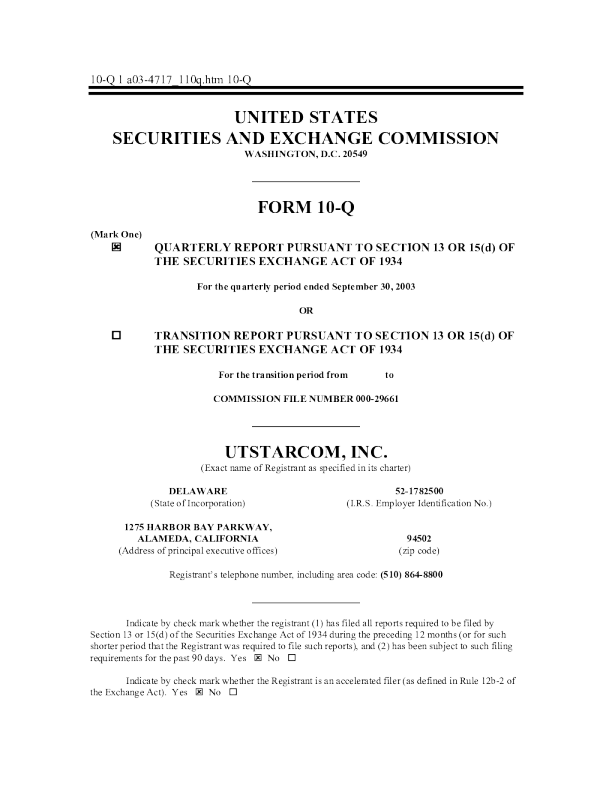 10-Q 1 a03-4717_110q.htm 10-Q

UNITED STATES
SECURITIES AND EXCHANGE COMMISSION
WASHINGTON, D.C. 20549

FORM 10-Q

(Mark One)
☒ QUARTERLY REPORT PURSUANT TO SECTION 13 OR 15(d) OF THE SECURITIES EXCHANGE ACT OF 1934

For the quarterly period ended September 30, 2003

OR

☐ TRANSITION REPORT PURSUANT TO SECTION 13 OR 15(d) OF THE SECURITIES EXCHANGE ACT OF 1934

For the transition period from to

COMMISSION FILE NUMBER 000-29661

UTSTARCOM, INC.
(Exact name of Registrant as specified in its charter)

DELAWARE
(State of Incorporation)

52-1782500
(I.R.S. Employer Identification No.)

1275 HARBOR BAY PARKWAY, ALAMEDA, CALIFORNIA
(Address of principal executive offices)

94502
(zip code)

Registrant's telephone number, including area code: (510) 864-8800

Indicate by check mark whether the registrant (1) has filed all reports required to be filed by Section 13 or 15(d) of the Securities Exchange Act of 1934 during the preceding 12 months (or for such shorter period that the Registrant was required to file such reports), and (2) has been subject to such filing requirements for the past 90 days. Yes ☒ No ☐

Indicate by check mark whether the Registrant is an accelerated filer (as defined in Rule 12b-2 of the Exchange Act). Yes ☒ No ☐